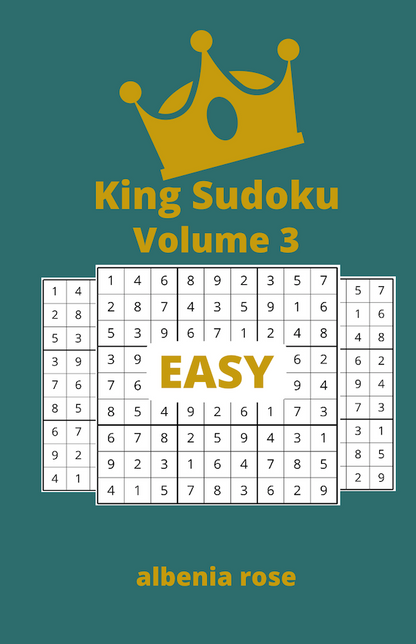 King Sudoku
Volume 3

| 1 | 4 |
|---|---|
| 2 | 8 |
| 5 | 3 |
| 3 | 9 |
| 7 | 6 |
| 8 | 5 |
| 6 | 7 |
| 9 | 2 |
| 4 | 1 |

| 1 | 4 | 6 | 8 | 9 | 2 | 3 | 5 | 7 |
|---|---|---|---|---|---|---|---|---|
| 2 | 8 | 7 | 4 | 3 | 5 | 9 | 1 | 6 |
| 5 | 3 | 9 | 6 | 7 | 1 | 2 | 4 | 8 |
| 3 | 9 | | | | | | 6 | 2 |
| 7 | 6 | | | | | | 9 | 4 |
| 8 | 5 | 4 | 9 | 2 | 6 | 1 | 7 | 3 |
| 6 | 7 | 8 | 2 | 5 | 9 | 4 | 3 | 1 |
| 9 | 2 | 3 | 1 | 6 | 4 | 7 | 8 | 5 |
| 4 | 1 | 5 | 7 | 8 | 3 | 6 | 2 | 9 |

EASY

| 5 | 7 |
|---|---|
| 1 | 6 |
| 4 | 8 |
| 6 | 2 |
| 9 | 4 |
| 7 | 3 |
| 3 | 1 |
| 8 | 5 |
| 2 | 9 |

albenia rose